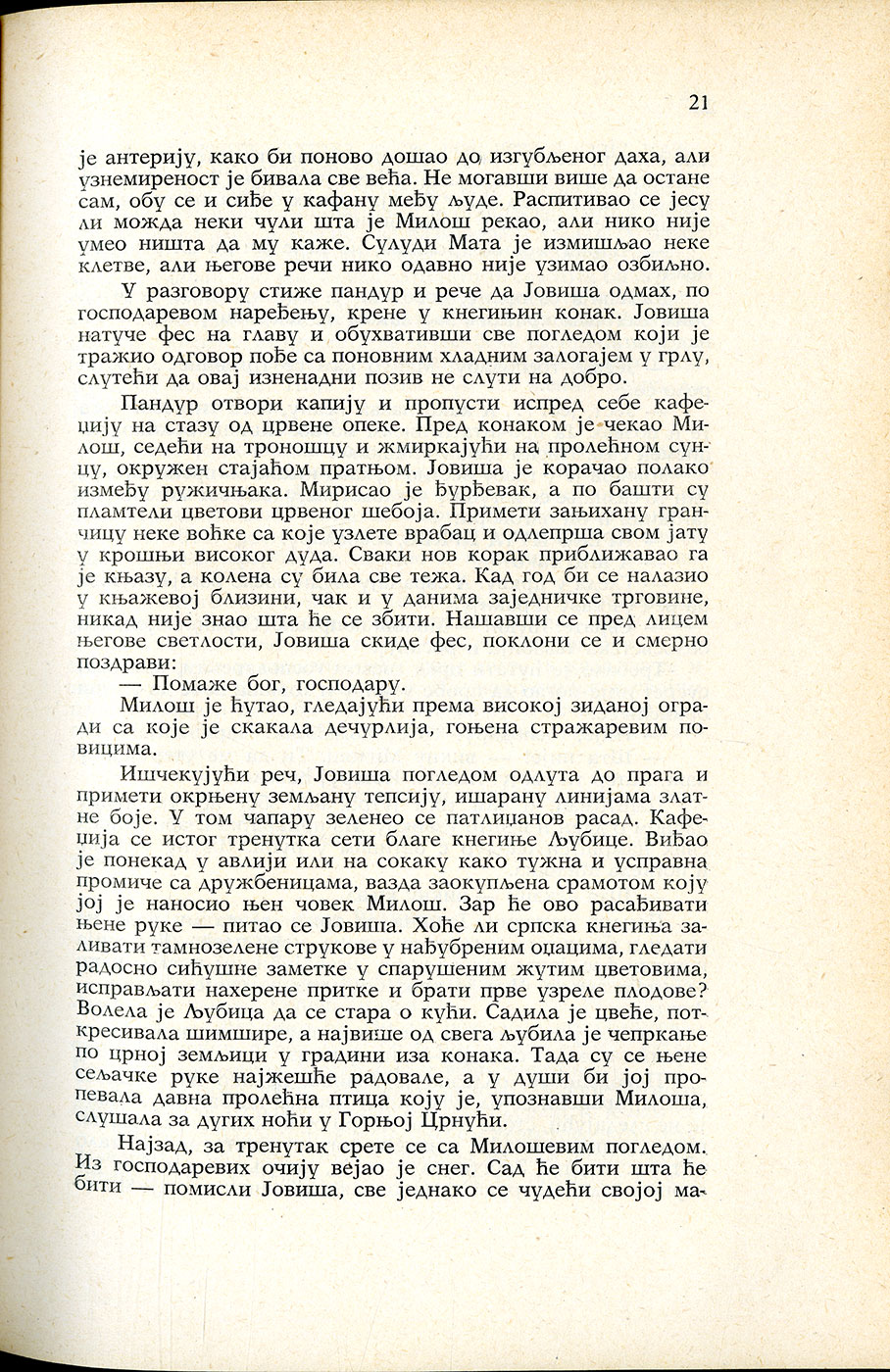 21

је антерију, како би поново дошао до изгубљеног даха, али узнемиреност је бивала све већа. Не могавши више да остане сам, обу се и сиђе у кафану међу људе. Распитивао се јесу ли можда неки чули шта је Милош рекао, али нико није умео ништа да му каже. Сулуди Мата је измишљао неке клетве, али његове речи нико одавно није узимао озбиљно.

У разговору стиже пандур и рече да Јовиша одмах, по господаревом наређењу, крене у кнегињин конак. Јовиша натуче фес на главу и обухвативши све погледом који је тражио одговор пође са поновним хладним залогајем у грлу, слутећи да овај изненадни позив не слути на добро.

Пандур отвори капију и пропусти испред себе кафеџију на стазу од црвене опеке. Пред конаком је чекао Милош, седећи на троношцу и жмиркајући на пролећном сунцу, окружен стајаћом пратњом. Јовиша је корачао полако између ружичњака. Мирисао је ђурђевак, а по башти су пламтели цветови црвеног шебоја. Примети зањихану гранчицу неке воћке са које узлете врабац и одлепрша свом јату у крошњи високог дуда. Сваки нов корак приближавао га је књазу, а колена су била све тежа. Кад год би се налазио у књажевој близини, чак и у данима заједничке трговине, никад није знао шта ће се збити. Нашавши се пред лицем његове светлости, Јовиша скиде фес, поклони се и смерно поздрави:

— Помаже бог, господару.

Милош је ћутао, гледајући према високој зиданој огради са које је скакала дечурлија, гоњена стражаревим повицима.

Ишчекујући реч, Јовиша погледом одлута до прага и примети окрњену земљану тепсију, ишарану линијама златне боје. У том чапару зеленео се патлиџанов расад. Кафеџија се истог тренутка сети благе кнегиње Љубице. Виђао је понекад у авлији или на сокаку како тужна и усправна промиче са дружбеницама, вазда заокупљена срамотом коју јој је наносио њен човек Милош. Зар ће ово расађивати њене руке — питао се Јовиша. Хоће ли српска кнегиња заливати тамнозелене струкове у нађубреним оџацима, гледати радосно сићушне заметке у спарушеним жутим цветовима, исправљати нахерене притке и брати прве узреле плодове? Волела је Љубица да се стара о кући. Садила је цвеће, поткресивала шимшире, а највише од свега љубила је чепркање по црној земљици у градини иза конака. Тада су се њене сељачке руке најжешће радовале, а у души би јој пропевала давна пролећна птица коју је, упознавши Милоша, слушала за дугих ноћи у Горњој Црнући.

Најзад, за тренутак срете се са Милошевим погледом. Из господаревих очију вејао је снег. Сад ће бити шта ће бити — помисли Јовиша, све једнако се чудећи својој ма-